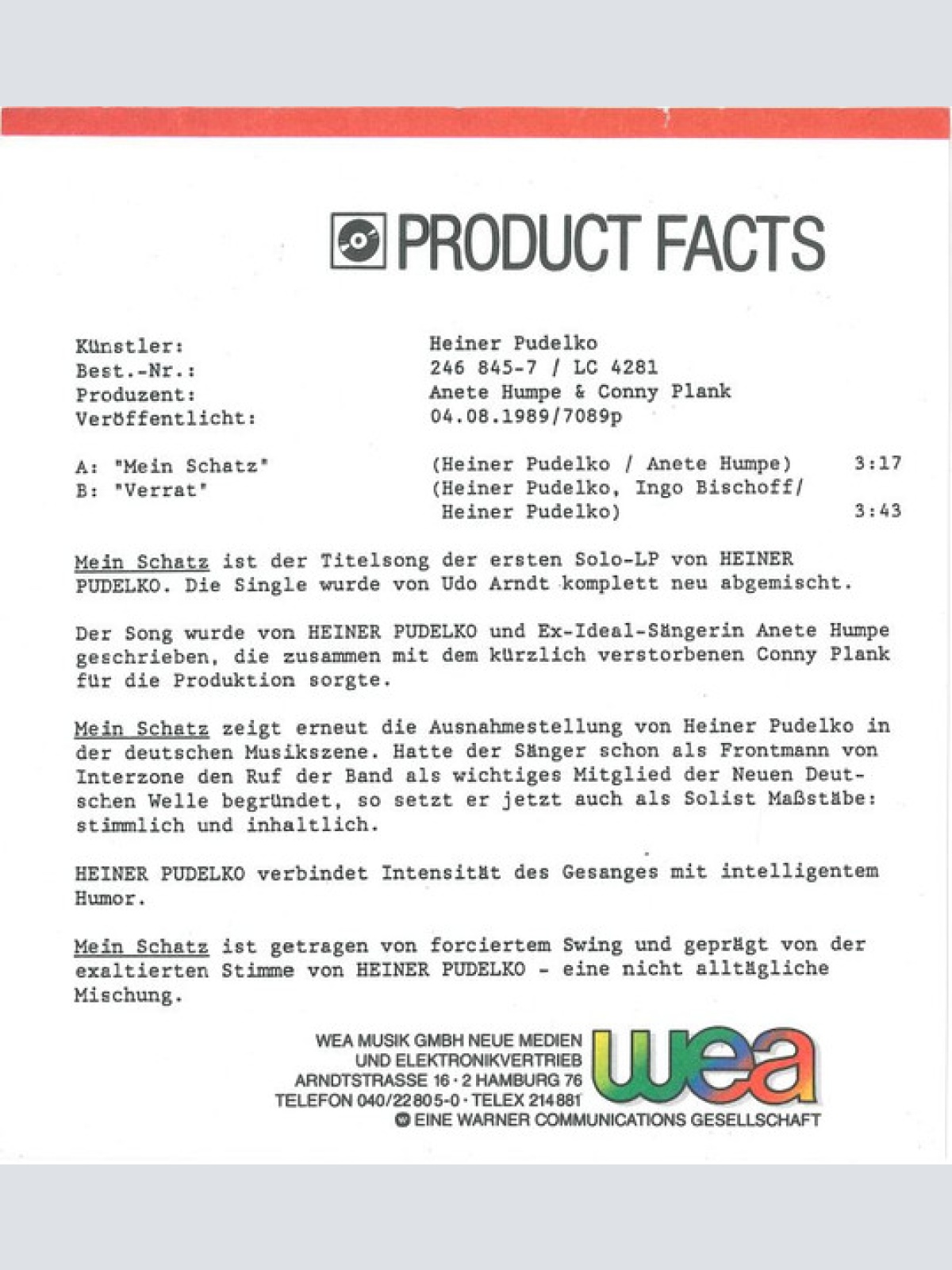 PRODUCT FACTS

Künstler: Heiner Pudelko
Best.-Nr.: 246 845-7 / LC 4281
Produzent: Anete Humpe & Conny Plank
Veröffentlicht: 04.08.1989/7089p

A: "Mein Schatz" (Heiner Pudelko / Anete Humpe) 3:17
B: "Verrat" (Heiner Pudelko, Ingo Bischoff/ Heiner Pudelko) 3:43

Mein Schatz ist der Titelsong der ersten Solo-LP von HEINER PUDELKO. Die Single wurde von Udo Arndt komplett neu abgemischt.

Der Song wurde von HEINER PUDELKO und Ex-Ideal-Sängerin Anete Humpe geschrieben, die zusammen mit dem kürzlich verstorbenen Conny Plank für die Produktion sorgte.

Mein Schatz zeigt erneut die Ausnahmestellung von Heiner Pudelko in der deutschen Musikszene. Hatte der Sänger schon als Frontmann von Interzone den Ruf der Band als wichtiges Mitglied der Neuen Deutschen Welle begründet, so setzt er jetzt auch als Solist Maßstäbe: stimmlich und inhaltlich.

HEINER PUDELKO verbindet Intensität des Gesanges mit intelligentem Humor.

Mein Schatz ist getragen von forciertem Swing und geprägt von der exaltierten Stimme von HEINER PUDELKO - eine nicht alltägliche Mischung.

WEA MUSIK GMBH NEUE MEDIEN
UND ELEKTRONIKVERTRIEB
ARNDTSTRASSE 16 · 2 HAMBURG 76
TELEFON 040/22805-0 · TELEX 214881
wea
EINE WARNER COMMUNICATIONS GESELLSCHAFT